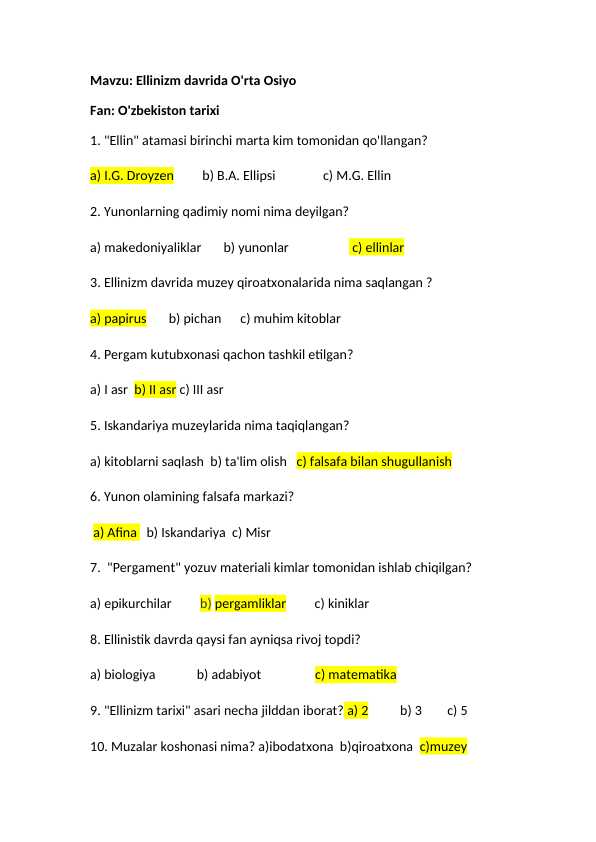 Mavzu: Ellinizm davrida O'rta Osiyo

Fan: O'zbekiston tarixi

1. "Ellin" atamasi birinchi marta kim tomonidan qo'llangan?

a) I.G. Droyzen b) B.A. Ellipsi c) M.G. Ellin

2. Yunonlarning qadimiy nomi nima deyilgan?

a) makedoniyaliklar b) yunonlar c) ellinlar

3. Ellinizm davrida muzey qiroatxonalarida nima saqlangan ?

a) papirus b) pichan c) muhim kitoblar

4. Pergam kutubxonasi qachon tashkil etilgan?

a) I asr b) II asr c) III asr

5. Iskandariya muzeylarida nima taqiqlangan?

a) kitoblarni saqlash b) ta'lim olish c) falsafa bilan shugullanish

6. Yunon olamining falsafa markazi?

a) Afina b) Iskandariya c) Misr

7. "Pergament" yozuv materiali kimlar tomonidan ishlab chiqilgan?

a) epikurchilar b) pergamliklar c) kiniklar

8. Ellinistik davrda qaysi fan ayniqsa rivoj topdi?

a) biologiya b) adabiyot c) matematika

9. "Ellinizm tarixi" asari necha jilddan iborat? a) 2 b) 3 c) 5

10. Muzalar koshonasi nima? a)ibodatxona b)qiroatxona c)muzey